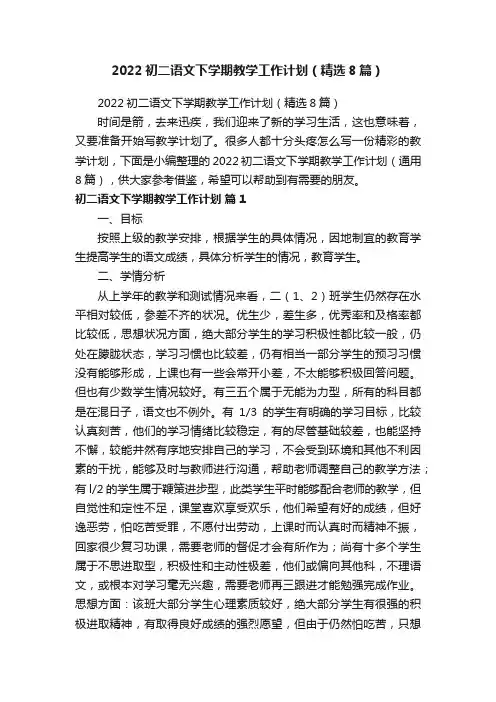 2022 初二语文下学期教学工作计划（精选 8 篇）

2022 初二语文下学期教学工作计划（精选 8 篇）

时间是箭，去来迅疾，我们迎来了新的学习生活，这也意味着，又要准备开始写教学计划了。很多人都十分头疼怎么写一份精彩的教学计划，下面是小编整理的 2022 初二语文下学期教学工作计划（通用 8 篇），供大家参考借鉴，希望可以帮助到有需要的朋友。

初二语文下学期教学工作计划 篇 1

一、目标

按照上级的教学安排，根据学生的具体情况，因地制宜的教育学生提高学生的语文成绩，具体分析学生的情况，教育学生。

二、学情分析

从上学年的教学和测试情况来看，二（1、2）班学生仍然存在水平相对较低，参差不齐的状况。优生少，差生多，优秀率和及格率都比较低，思想状况方面，绝大部分学生的学习积极性都比较一般，仍处在朦胧状态，学习习惯也比较差，仍有相当一部分学生的预习习惯没有能够形成，上课也有一些会常开小差，不太能够积极回答问题。但也有少数学生情况较好。有三五个属于无能为力型，所有的科目都是在混日子，语文也不例外。有 1/3 的学生有明确的学习目标，比较认真刻苦，他们的学习情绪比较稳定，有的尽管基础较差，也能坚持不懈，较能井然有序地安排自己的学习，不会受到环境和其他不利因素的干扰，能够及时与教师进行沟通，帮助老师调整自己的教学方法；有 l/2 的学生属于鞭策进步型，此类学生平时能够配合老师的教学，但自觉性和定性不足，课堂喜欢享受欢乐，他们希望有好的成绩，但好逸恶劳，怕吃苦受罪，不愿付出劳动，上课时而认真时而精神不振，回家很少复习功课，需要老师的督促才会有所作为；尚有十多个学生属于不思进取型，积极性和主动性极差，他们或偏向其他科，不理语文，或根本对学习毫无兴趣，需要老师再三跟进才能勉强完成作业。思想方面：该班大部分学生心理素质较好，绝大部分学生有很强的积极进取精神，有取得良好成绩的强烈愿望，但由于仍然怕吃苦，只想